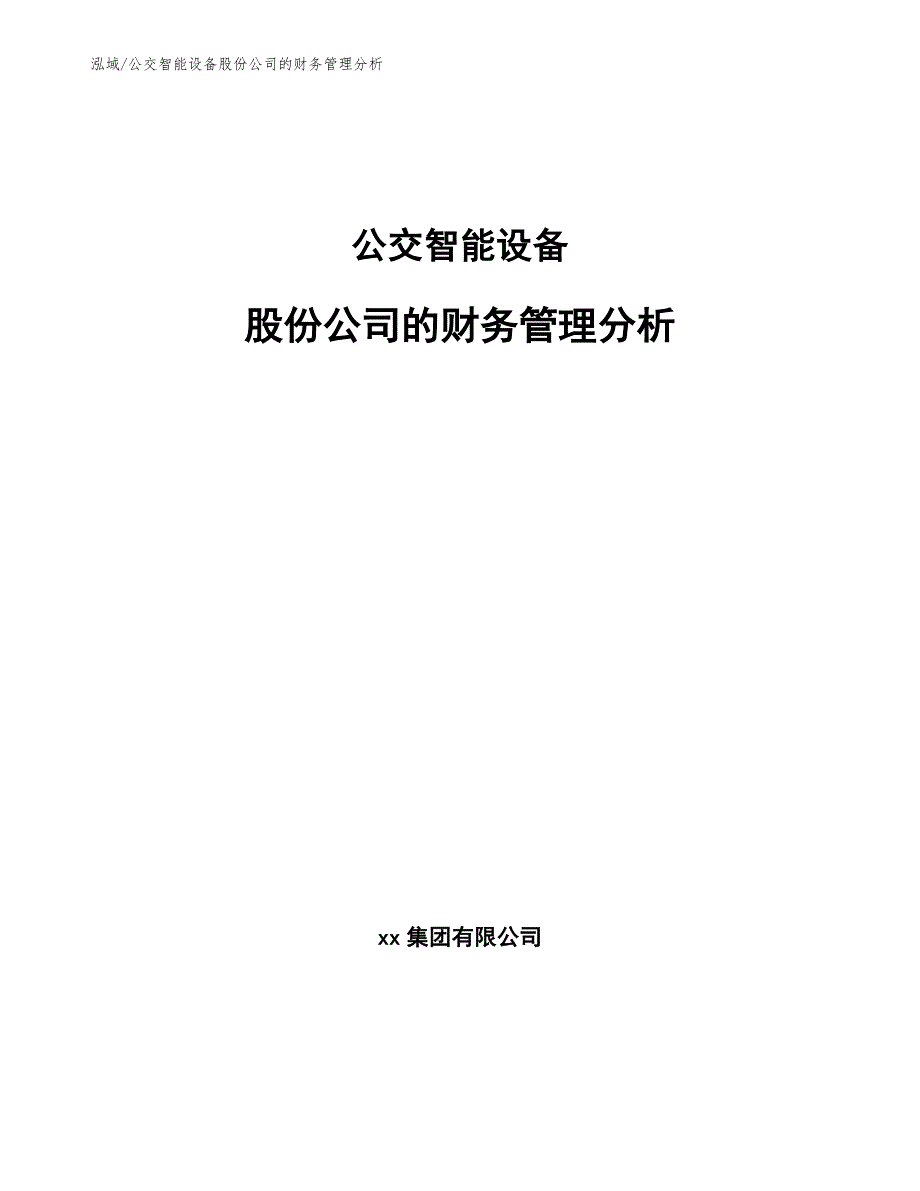 泓域/公交智能设备股份公司的财务管理分析

公交智能设备

股份公司的财务管理分析

xx 集团有限公司